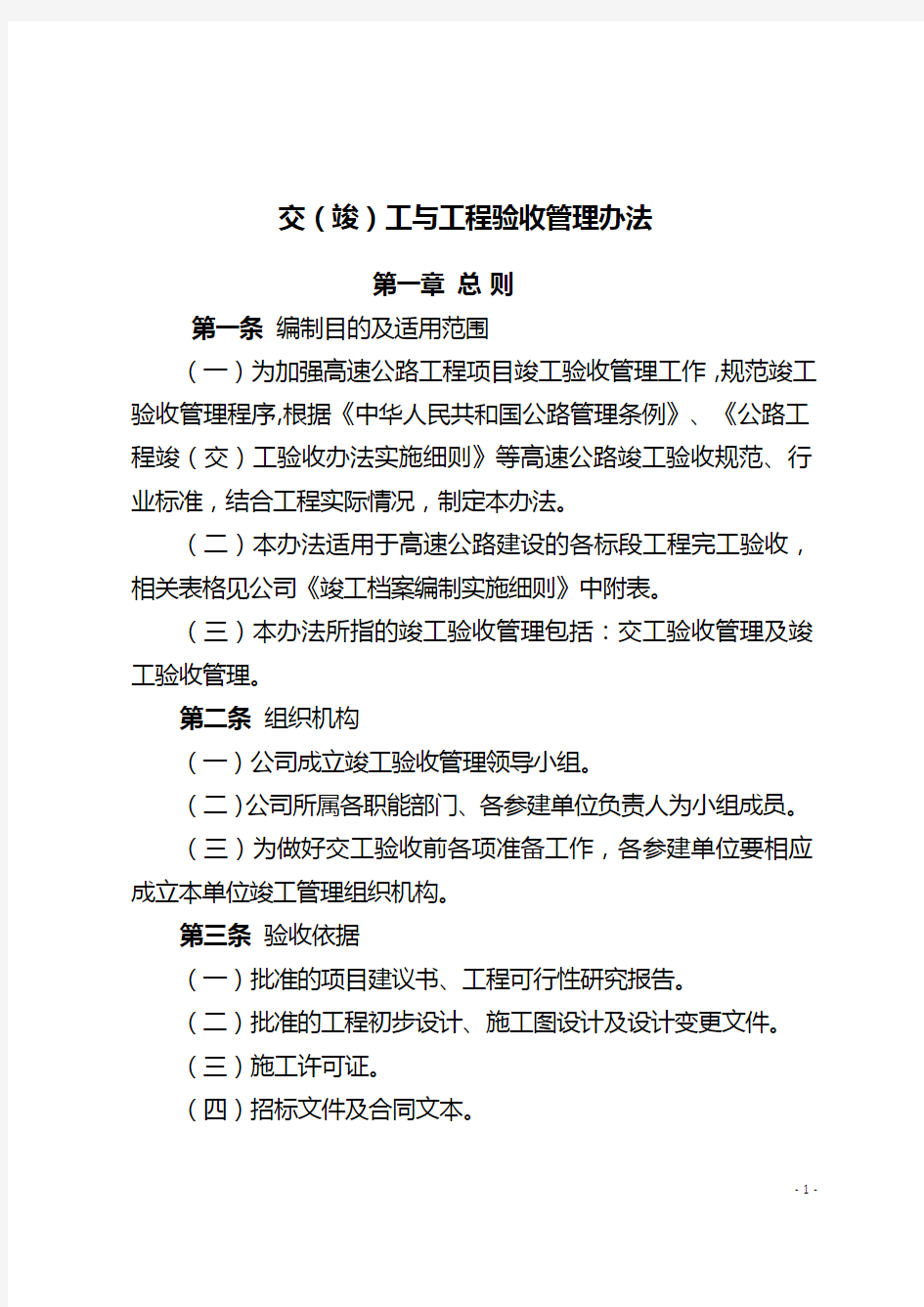 交（竣）工与工程验收管理办法

第一章 总 则

第一条 编制目的及适用范围

（一）为加强高速公路工程项目竣工验收管理工作，规范竣工验收管理程序,根据《中华人民共和国公路管理条例》、《公路工程竣（交）工验收办法实施细则》等高速公路竣工验收规范、行业标准，结合工程实际情况，制定本办法。

（二）本办法适用于高速公路建设的各标段工程完工验收，相关表格见公司《竣工档案编制实施细则》中附表。

（三）本办法所指的竣工验收管理包括：交工验收管理及竣工验收管理。

第二条 组织机构

（一）公司成立竣工验收管理领导小组。

（二）公司所属各职能部门、各参建单位负责人为小组成员。

（三）为做好交工验收前各项准备工作，各参建单位要相应成立本单位竣工管理组织机构。

第三条 验收依据

（一）批准的项目建议书、工程可行性研究报告。

（二）批准的工程初步设计、施工图设计及设计变更文件。

（三）施工许可证。

（四）招标文件及合同文本。

- 1 -